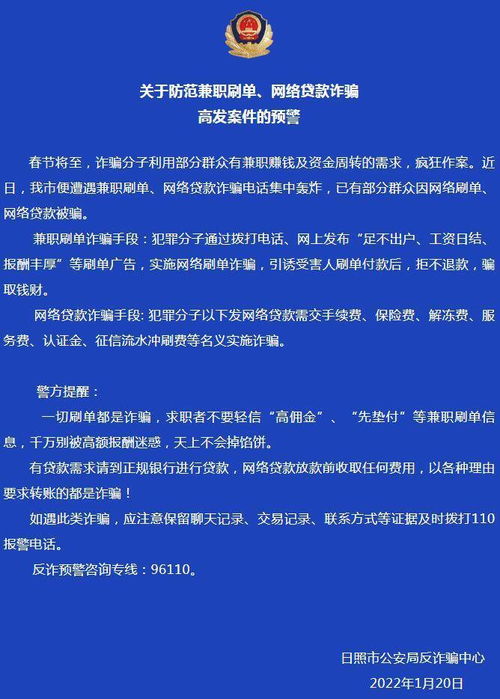 关于防范兼职刷单、网络贷款诈骗
高发案件的预警

春节将至，诈骗分子利用部分群众有兼职赚钱及资金周转的需求，疯狂作案。近日，我市便遭遇兼职刷单、网络贷款诈骗电话集中轰炸，已有部分群众因网络刷单、网络贷款被骗。

兼职刷单诈骗手段：犯罪分子通过拨打电话、网上发布“足不出户、工资日结、报酬丰厚”等刷单广告，实施网络刷单诈骗，引诱受害人刷单付款后，拒不退款，骗取钱财。

网络贷款诈骗手段: 犯罪分子以下发网络贷款需交手续费、保险费、解冻费、服务费、认证金、征信流水冲刷费等名义实施诈骗。

警方提醒：

一切刷单都是诈骗，求职者不要轻信“高佣金”、“先垫付”等兼职刷单信息，千万别被高额报酬迷惑，天上不会掉馅饼。

有贷款需求请到正规银行进行贷款，网络贷款放款前收取任何费用，以各种理由要求转账的都是诈骗！

如遇此类诈骗，应注意保留聊天记录、交易记录、联系方式等证据及时拨打110报警电话。

反诈预警咨询专线：96110。

日照市公安局反诈骗中心
2022年1月20日